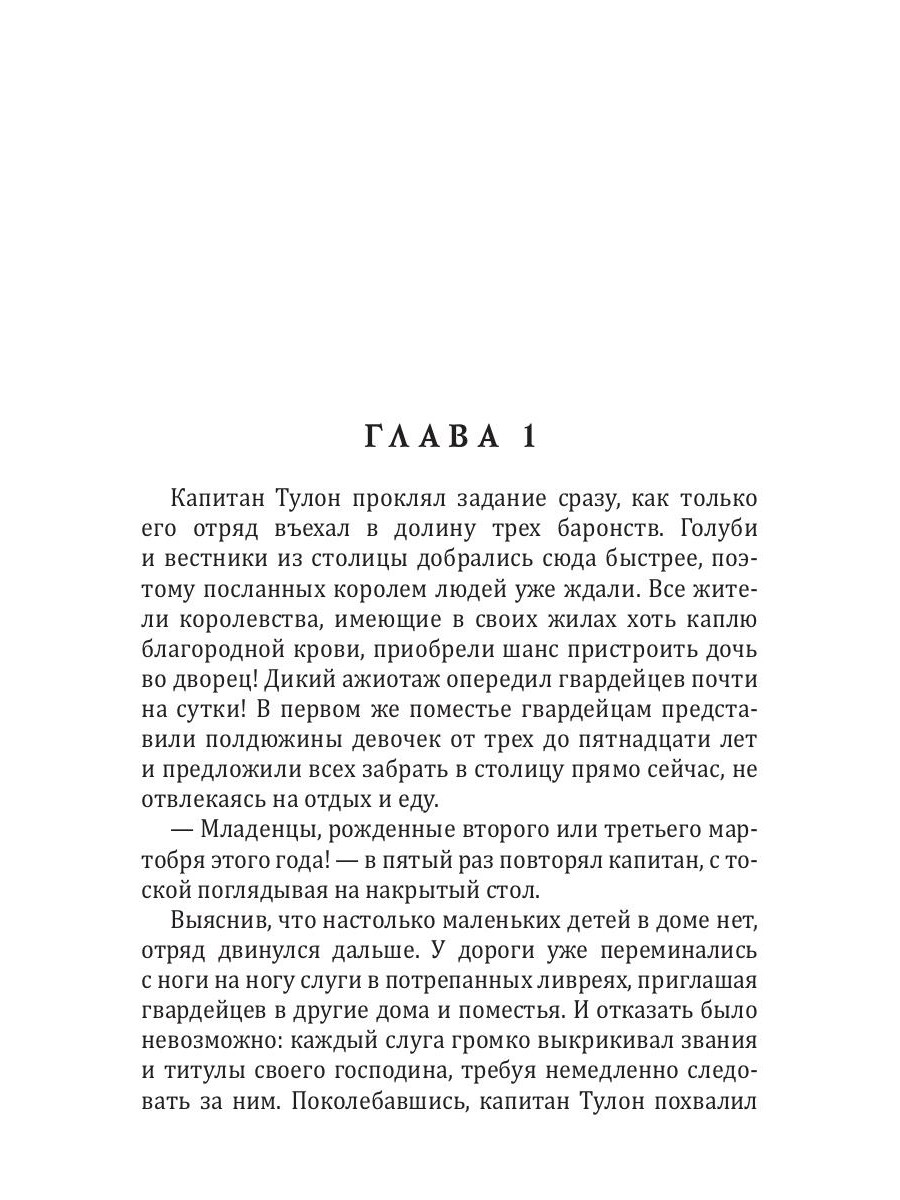 ГЛАВА 1

Капитан Тулон проклял задание сразу, как только его отряд въехал в долину трех баронств. Голуби и вестники из столицы добрались сюда быстрее, поэтому посланных королем людей уже ждали. Все жители королевства, имеющие в своих жилах хоть каплю благородной крови, приобрели шанс пристроить дочь во дворец! Дикий ажиотаж опередил гвардейцев почти на сутки! В первом же поместье гвардейцам представили полдюжины девочек от трех до пятнадцати лет и предложили всех забрать в столицу прямо сейчас, не отвлекаясь на отдых и еду.

— Младенцы, рожденные второго или третьего мартобря этого года! — в пятый раз повторял капитан, с тоской поглядывая на накрытый стол.

Выяснив, что настолько маленьких детей в доме нет, отряд двинулся дальше. У дороги уже переминались с ноги на ногу слуги в потрепанных ливреях, приглашая гвардейцев в другие дома и поместья. И отказать было невозможно: каждый слуга громко выкрикивал звания и титулы своего господина, требуя немедленно следовать за ним. Поколебавшись, капитан Тулон похвалил